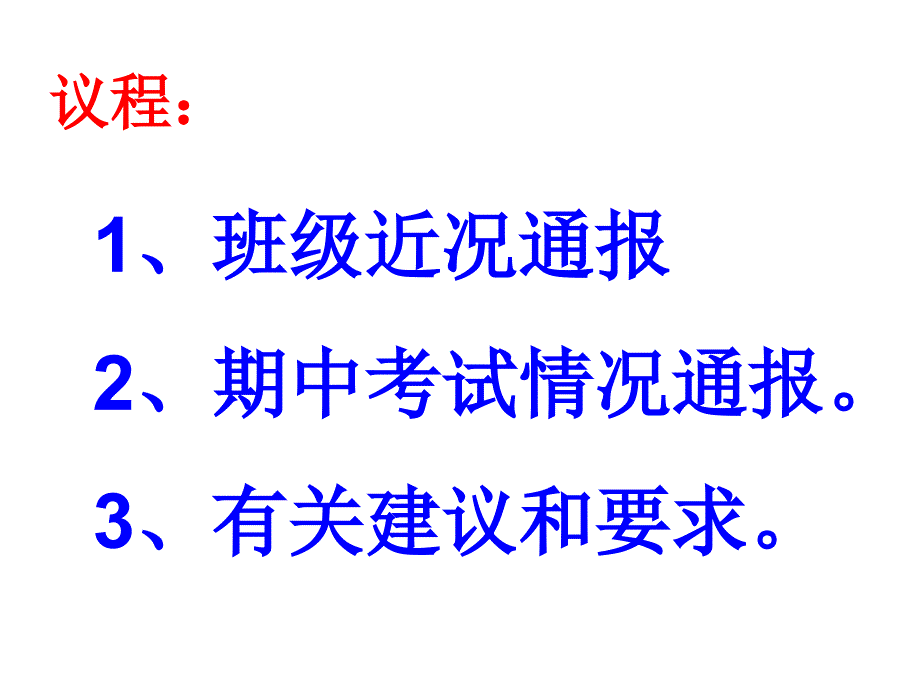 议程：

1、班级近况通报

2、期中考试情况通报。

3、有关建议和要求。